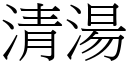 清湯